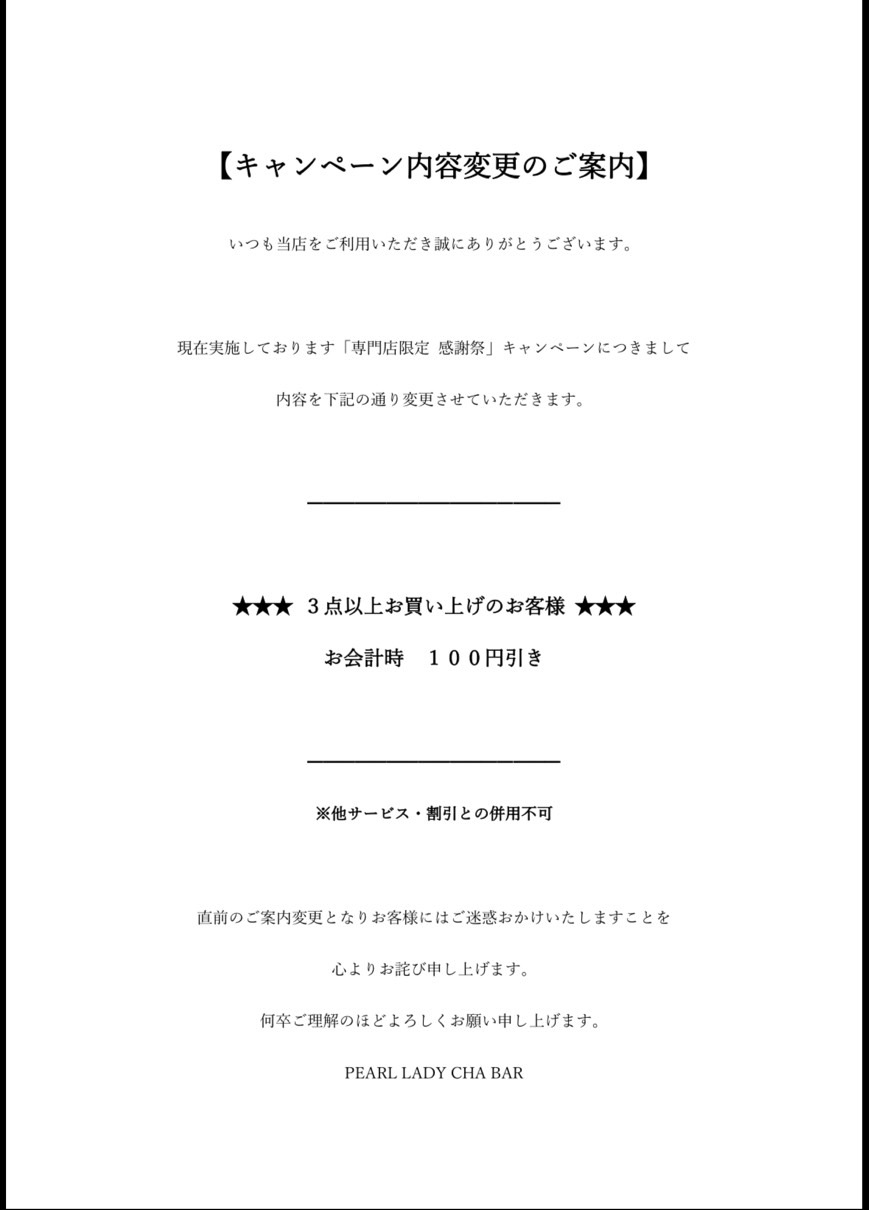 【キャンペーン内容変更のご案内】

いつも当店をご利用いただき誠にありがとうございます。

現在実施しております「専門店限定 感謝祭」キャンペーンにつきまして

内容を下記の通り変更させていただきます。

★★★ ３点以上お買い上げのお客様 ★★★

お会計時　１００円引き

※他サービス・割引との併用不可

直前のご案内変更となりお客様にはご迷惑おかけいたしますことを

心よりお詫び申し上げます。

何卒ご理解のほどよろしくお願い申し上げます。

PEARL LADY CHA BAR